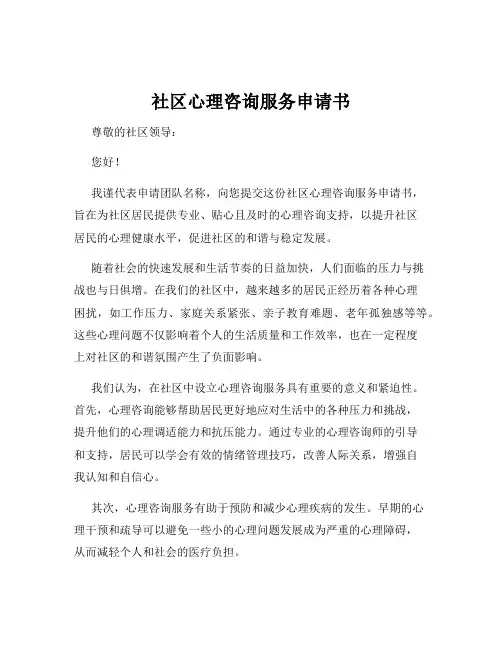 社区心理咨询服务申请书

尊敬的社区领导：

您好！

我谨代表申请团队名称，向您提交这份社区心理咨询服务申请书，旨在为社区居民提供专业、贴心且及时的心理咨询支持，以提升社区居民的心理健康水平，促进社区的和谐与稳定发展。

随着社会的快速发展和生活节奏的日益加快，人们面临的压力与挑战也与日俱增。在我们的社区中，越来越多的居民正经历着各种心理困扰，如工作压力、家庭关系紧张、亲子教育难题、老年孤独感等等。这些心理问题不仅影响着个人的生活质量和工作效率，也在一定程度上对社区的和谐氛围产生了负面影响。

我们认为，在社区中设立心理咨询服务具有重要的意义和紧迫性。首先，心理咨询能够帮助居民更好地应对生活中的各种压力和挑战，提升他们的心理调适能力和抗压能力。通过专业的心理咨询师的引导和支持，居民可以学会有效的情绪管理技巧，改善人际关系，增强自我认知和自信心。

其次，心理咨询服务有助于预防和减少心理疾病的发生。早期的心理干预和疏导可以避免一些小的心理问题发展成为严重的心理障碍，从而减轻个人和社会的医疗负担。